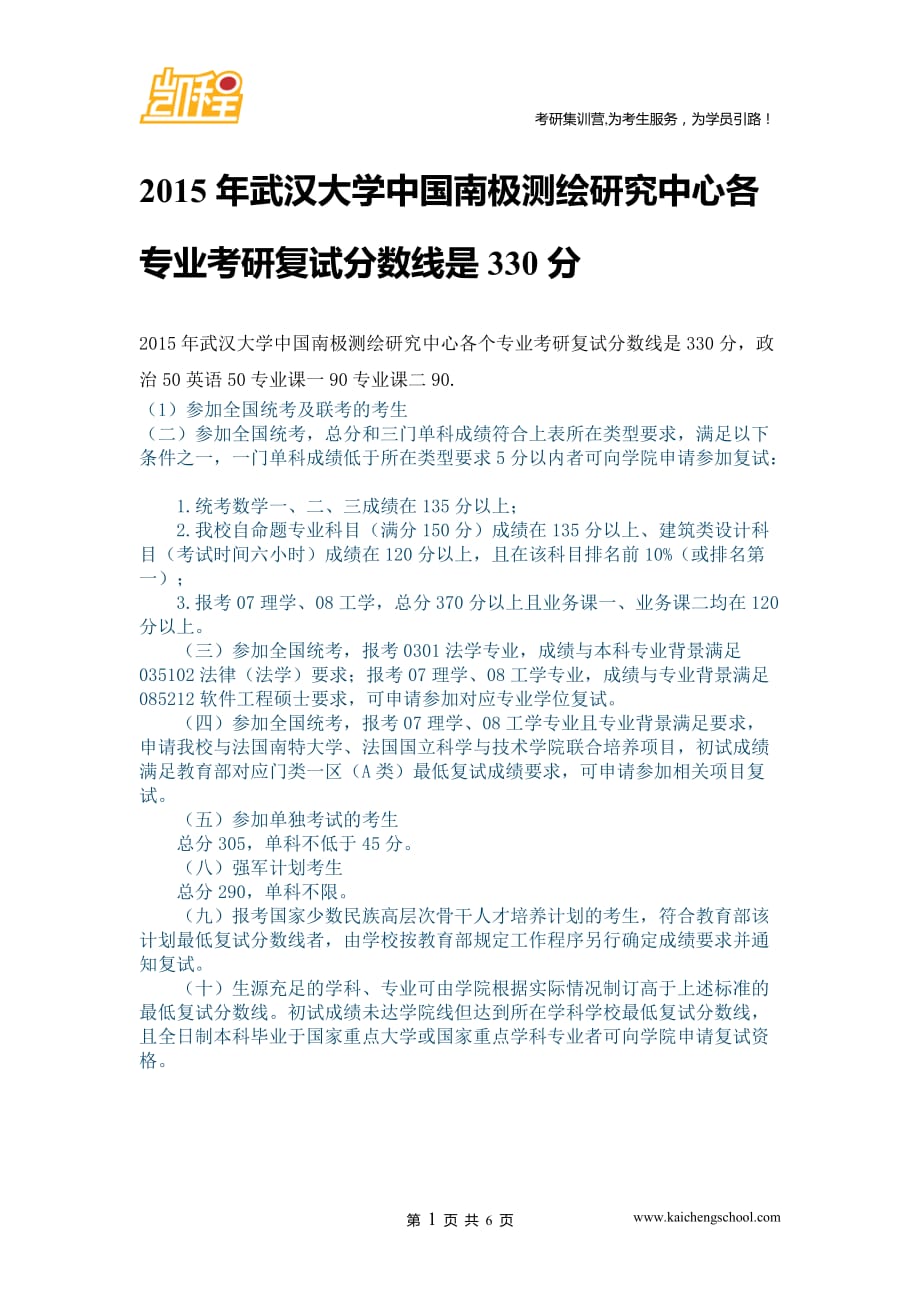 凯程

考研集训营,为考生服务，为学员引路！

2015 年武汉大学中国南极测绘研究中心各专业考研复试分数线是 330 分

2015 年武汉大学中国南极测绘研究中心各个专业考研复试分数线是 330 分，政治 50 英语 50 专业课一 90 专业课二 90.

（1）参加全国统考及联考的考生
（二）参加全国统考，总分和三门单科成绩符合上表所在类型要求，满足以下条件之一，一门单科成绩低于所在类型要求 5 分以内者可向学院申请参加复试：

1.统考数学一、二、三成绩在 135 分以上；
2.我校自命题专业科目（满分 150 分）成绩在 135 分以上、建筑类设计科目（考试时间六小时）成绩在 120 分以上，且在该科目排名前 10%（或排名第一）；
3.报考 07 理学、08 工学，总分 370 分以上且业务课一、业务课二均在 120 分以上。
（三）参加全国统考，报考 0301 法学专业，成绩与本科专业背景满足 035102 法律（法学）要求；报考 07 理学、08 工学专业，成绩与专业背景满足 085212 软件工程硕士要求，可申请参加对应专业学位复试。
（四）参加全国统考，报考 07 理学、08 工学专业且专业背景满足要求，申请我校与法国南特大学、法国国立科学与技术学院联合培养项目，初试成绩满足教育部对应门类一区（A 类）最低复试成绩要求，可申请参加相关项目复试。
（五）参加单独考试的考生
总分 305，单科不低于 45 分。
（八）强军计划考生
总分 290，单科不限。
（九）报考国家少数民族高层次骨干人才培养计划的考生，符合教育部该计划最低复试分数线者，由学校按教育部规定工作程序另行确定成绩要求并通知复试。
（十）生源充足的学科、专业可由学院根据实际情况制订高于上述标准的最低复试分数线。初试成绩未达学院线但达到所在学科学校最低复试分数线，且全日制本科毕业于国家重点大学或国家重点学科专业者可向学院申请复试资格。

第 1 页 共 6 页 www.kaichengschool.com